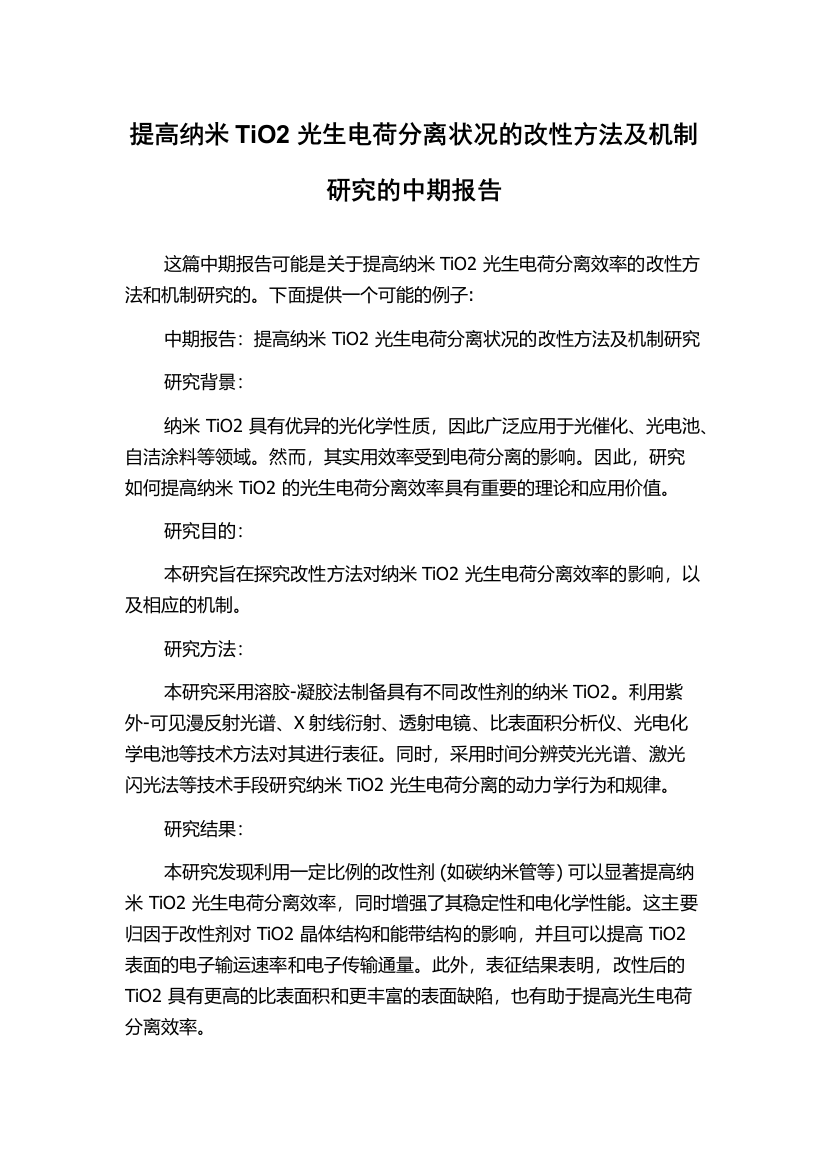 提高纳米 TiO2 光生电荷分离状况的改性方法及机制研究的中期报告

这篇中期报告可能是关于提高纳米 TiO2 光生电荷分离效率的改性方法和机制研究的。下面提供一个可能的例子:

中期报告：提高纳米 TiO2 光生电荷分离状况的改性方法及机制研究

研究背景：

纳米 TiO2 具有优异的光化学性质，因此广泛应用于光催化、光电池、自洁涂料等领域。然而，其实用效率受到电荷分离的影响。因此，研究如何提高纳米 TiO2 的光生电荷分离效率具有重要的理论和应用价值。

研究目的：

本研究旨在探究改性方法对纳米 TiO2 光生电荷分离效率的影响，以及相应的机制。

研究方法：

本研究采用溶胶-凝胶法制备具有不同改性剂的纳米 TiO2。利用紫外-可见漫反射光谱、X 射线衍射、透射电镜、比表面积分析仪、光电化学电池等技术方法对其进行表征。同时，采用时间分辨荧光光谱、激光闪光法等技术手段研究纳米 TiO2 光生电荷分离的动力学行为和规律。

研究结果：

本研究发现利用一定比例的改性剂 (如碳纳米管等) 可以显著提高纳米 TiO2 光生电荷分离效率，同时增强了其稳定性和电化学性能。这主要归因于改性剂对 TiO2 晶体结构和能带结构的影响，并且可以提高 TiO2 表面的电子输运速率和电子传输通量。此外，表征结果表明，改性后的 TiO2 具有更高的比表面积和更丰富的表面缺陷，也有助于提高光生电荷分离效率。